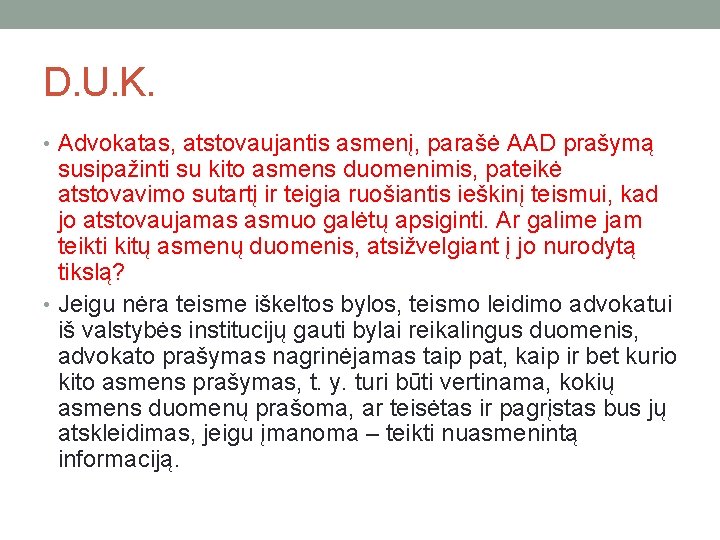 D.U.K.

• Advokatas, atstovaujantis asmenį, parašė AAD prašymą susipažinti su kito asmens duomenimis, pateikė atstovavimo sutartį ir teigia ruošiantis ieškinį teismui, kad jo atstovaujamas asmuo galėtų apsiginti. Ar galime jam teikti kitų asmenų duomenis, atsižvelgiant į jo nurodytą tikslą?

• Jeigu nėra teisme iškeltos bylos, teismo leidimo advokatui iš valstybės institucijų gauti bylai reikalingus duomenis, advokato prašymas nagrinėjamas taip pat, kaip ir bet kurio kito asmens prašymas, t. y. turi būti vertinama, kokių asmens duomenų prašoma, ar teisėtas ir pagrįstas bus jų atskleidimas, jeigu įmanoma – teikti nuasmenintą informaciją.